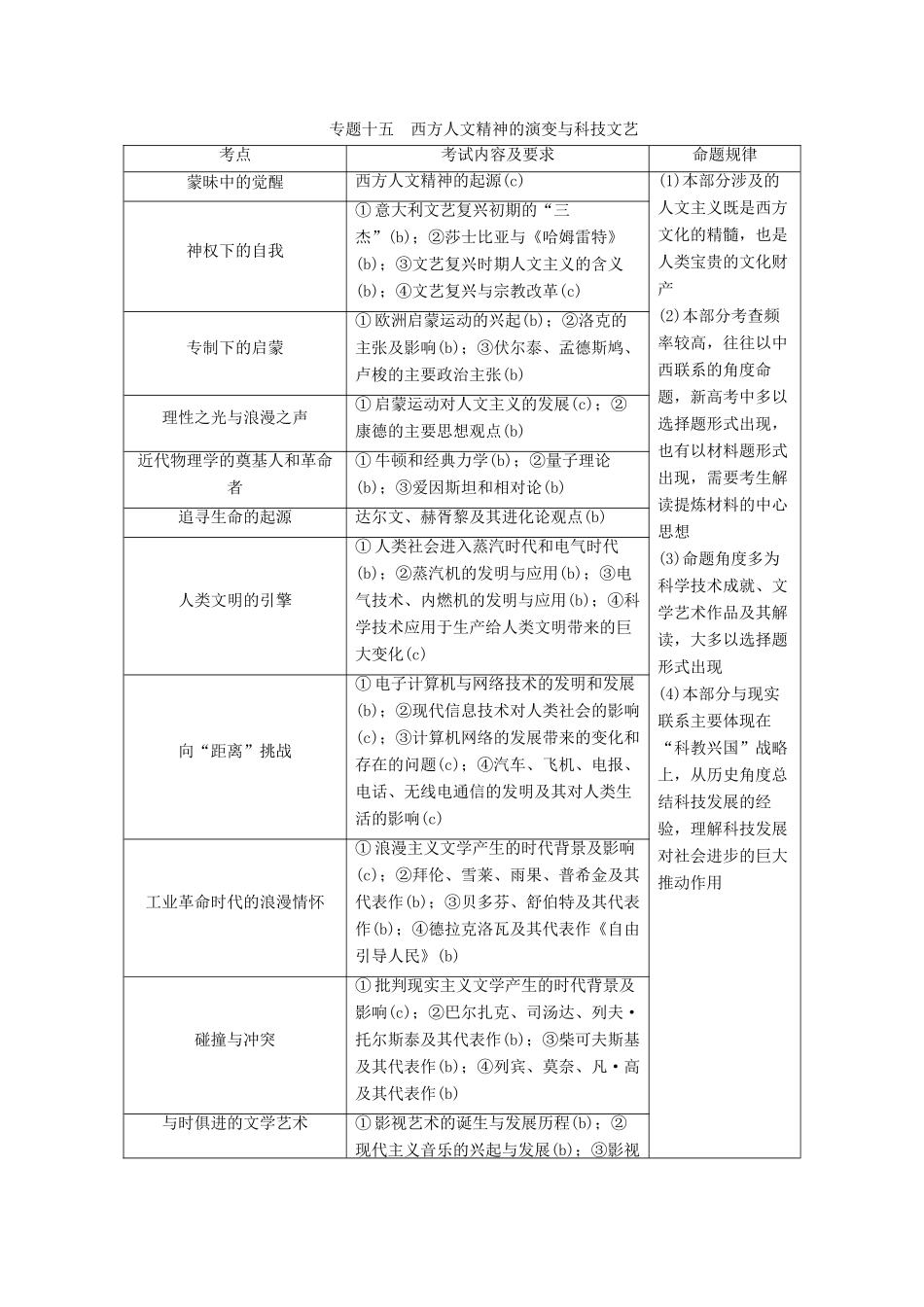 专题十五　西方人文精神的演变与科技文艺

| 考点 | 考试内容及要求 | 命题规律 |
|---|---|---|
| 蒙昧中的觉醒 | 西方人文精神的起源(c) | (1)本部分涉及的人文主义既是西方文化的精髓，也是人类宝贵的文化财产 (2)本部分考查频率较高，往往以中西联系的角度命题，新高考中多以选择题形式出现，也有以材料题形式出现，需要考生解读提炼材料的中心思想 (3)命题角度多为科学技术成就、文学艺术作品及其解读，大多以选择题形式出现 (4)本部分与现实联系主要体现在“科教兴国”战略上，从历史角度总结科技发展的经验，理解科技发展对社会进步的巨大推动作用 |
| 神权下的自我 | ①意大利文艺复兴初期的“三杰”(b)；②莎士比亚与《哈姆雷特》(b)；③文艺复兴时期人文主义的含义(b)；④文艺复兴与宗教改革(c) | |
| 专制下的启蒙 | ①欧洲启蒙运动的兴起(b)；②洛克的主张及影响(b)；③伏尔泰、孟德斯鸠、卢梭的主要政治主张(b) | |
| 理性之光与浪漫之声 | ①启蒙运动对人文主义的发展(c)；②康德的主要思想观点(b) | |
| 近代物理学的奠基人和革命者 | ①牛顿和经典力学(b)；②量子理论(b)；③爱因斯坦和相对论(b) | |
| 追寻生命的起源 | 达尔文、赫胥黎及其进化论观点(b) | |
| 人类文明的引擎 | ①人类社会进入蒸汽时代和电气时代(b)；②蒸汽机的发明与应用(b)；③电气技术、内燃机的发明与应用(b)；④科学技术应用于生产给人类文明带来的巨大变化(c) | |
| 向“距离”挑战 | ①电子计算机与网络技术的发明和发展(b)；②现代信息技术对人类社会的影响(c)；③计算机网络的发展带来的变化和存在的问题(c)；④汽车、飞机、电报、电话、无线电通信的发明及其对人类生活的影响(c) | |
| 工业革命时代的浪漫情怀 | ①浪漫主义文学产生的时代背景及影响(c)；②拜伦、雪莱、雨果、普希金及其代表作(b)；③贝多芬、舒伯特及其代表作(b)；④德拉克洛瓦及其代表作《自由引导人民》(b) | |
| 碰撞与冲突 | ①批判现实主义文学产生的时代背景及影响(c)；②巴尔扎克、司汤达、列夫·托尔斯泰及其代表作(b)；③柴可夫斯基及其代表作(b)；④列宾、莫奈、凡·高及其代表作(b) | |
| 与时俱进的文学艺术 | ①影视艺术的诞生与发展历程(b)；②现代主义音乐的兴起与发展(b)；③影视 | |